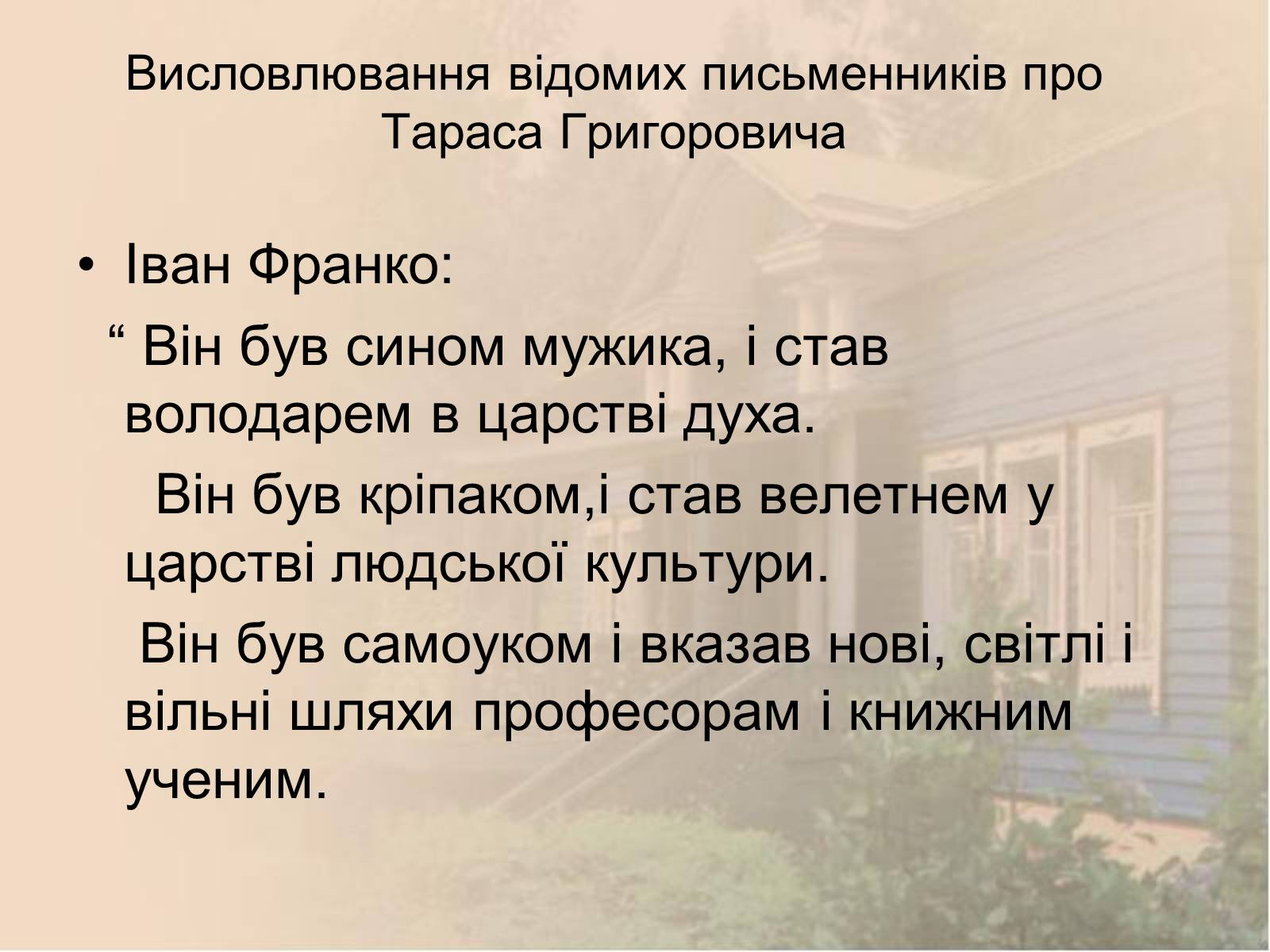 Висловлювання відомих письменників про Тараса Григоровича

• Іван Франко:

“ Він був сином мужика, і став володарем в царстві духа.

Він був кріпаком,і став велетнем у царстві людської культури.

Він був самоуком і вказав нові, світлі і вільні шляхи професорам і книжним ученим.